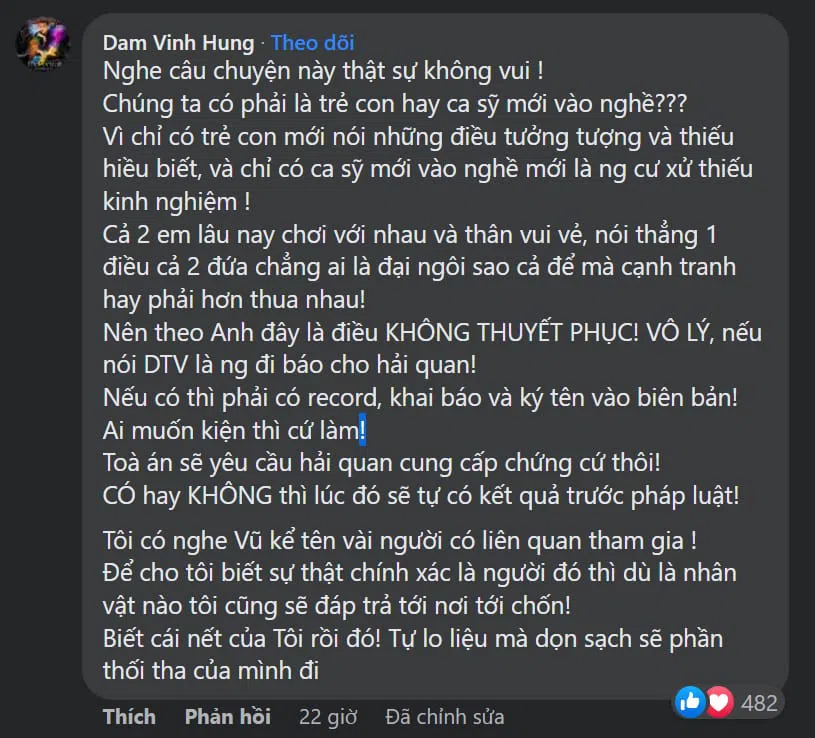 Dam Vinh Hung · Theo dõi
Nghe câu chuyện này thật sự không vui !
Chúng ta có phải là trẻ con hay ca sỹ mới vào nghề???
Vì chỉ có trẻ con mới nói những điều tưởng tượng và thiếu hiểu biết, và chỉ có ca sỹ mới vào nghề mới là ng cư xử thiếu kinh nghiệm !
Cả 2 em lâu nay chơi với nhau và thân vui vẻ, nói thẳng 1 điều cả 2 đứa chẳng ai là đại ngôi sao cả để mà cạnh tranh hay phải hơn thua nhau!
Nên theo Anh đây là điều KHÔNG THUYẾT PHỤC! VÔ LÝ, nếu nói DTV là ng đi báo cho hải quan!
Nếu có thì phải có record, khai báo và ký tên vào biên bản!
Ai muốn kiện thì cứ làm!
Toà án sẽ yêu cầu hải quan cung cấp chứng cứ thôi!
CÓ hay KHÔNG thì lúc đó sẽ tự có kết quả trước pháp luật!

Tôi có nghe Vũ kể tên vài người có liên quan tham gia !
Để cho tôi biết sự thật chính xác là người đó thì dù là nhân vật nào tôi cũng sẽ đáp trả tới nơi tới chốn!
Biết cái nết của Tôi rồi đó! Tự lo liệu mà dọn sạch sẽ phần thối tha của mình đi

Thích Phản hồi 22 giờ Đã chỉnh sửa 482